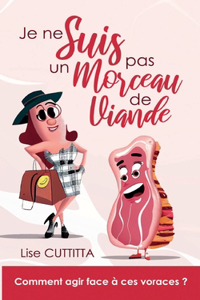 Je ne Suis pas un Morceau de Viande

Lise CUTTITTA

Comment agir face à ces voraces ?